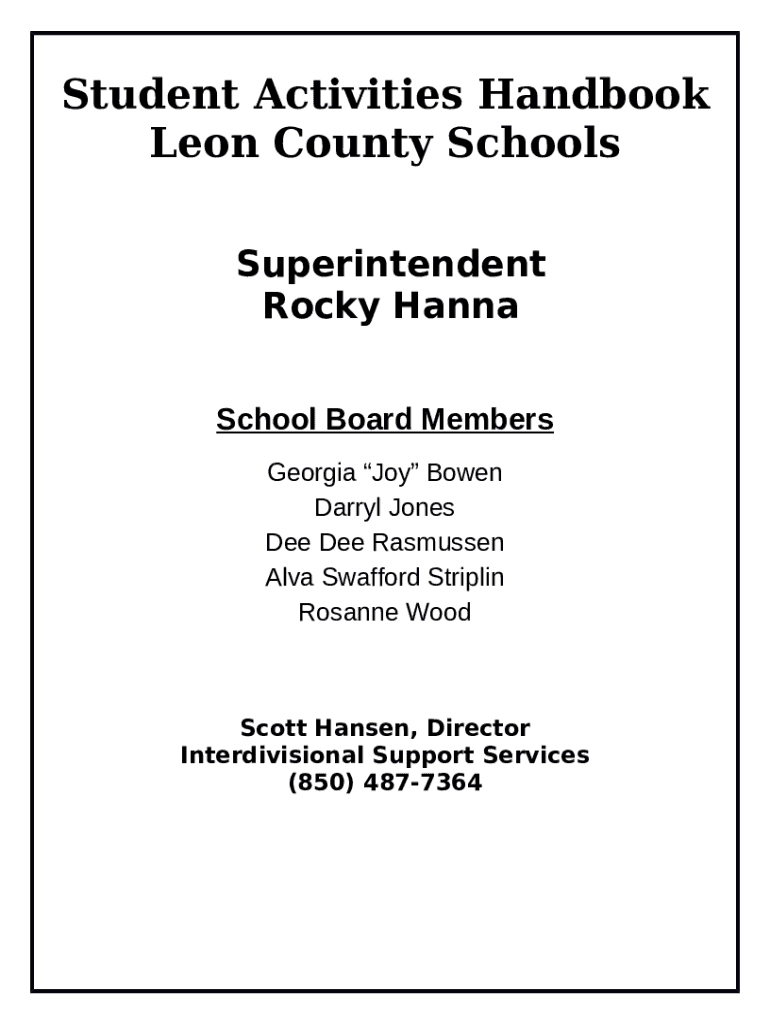 Student Activities Handbook
Leon County Schools

Superintendent
Rocky Hanna

School Board Members

Georgia “Joy” Bowen
Darryl Jones
Dee Dee Rasmussen
Alva Swafford Striplin
Rosanne Wood

Scott Hansen, Director
Interdivisional Support Services
(850) 487-7364